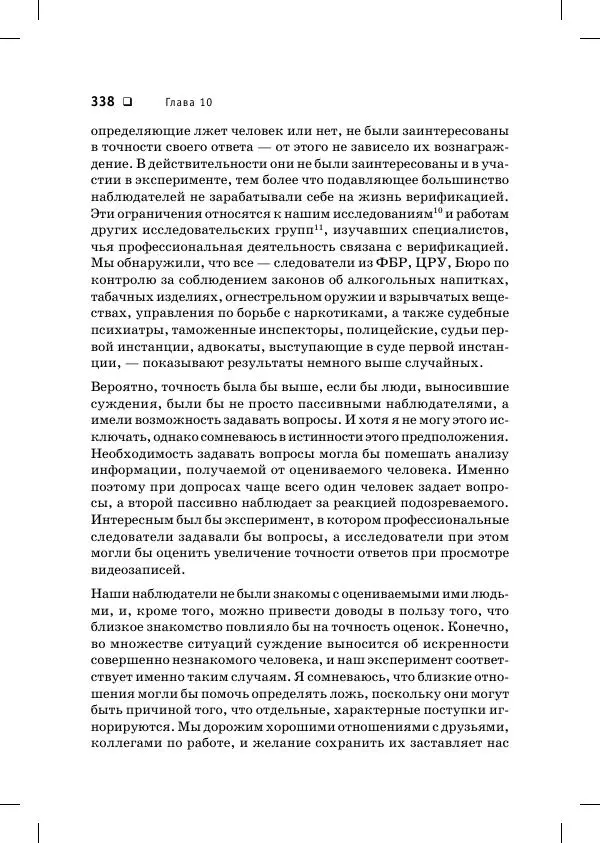 338 ❑ Глава 10

определяющие лжет человек или нет, не были заинтересованы в точности своего ответа — от этого не зависело их вознаграждение. В действительности они не были заинтересованы и в участии в эксперименте, тем более что подавляющее большинство наблюдателей не зарабатывали себе на жизнь верификацией. Эти ограничения относятся к нашим исследованиям$^{10}$ и работам других исследовательских групп$^{11}$, изучавших специалистов, чья профессиональная деятельность связана с верификацией. Мы обнаружили, что все — следователи из ФБР, ЦРУ, Бюро по контролю за соблюдением законов об алкогольных напитках, табачных изделиях, огнестрельном оружии и взрывчатых веществах, управления по борьбе с наркотиками, а также судебные психиатры, таможенные инспекторы, полицейские, судьи первой инстанции, адвокаты, выступающие в суде первой инстанции, — показывают результаты немного выше случайных.

Вероятно, точность была бы выше, если бы люди, выносившие суждения, были бы не просто пассивными наблюдателями, а имели возможность задавать вопросы. И хотя я не могу этого исключать, однако сомневаюсь в истинности этого предположения. Необходимость задавать вопросы могла бы помешать анализу информации, получаемой от оцениваемого человека. Именно поэтому при допросах чаще всего один человек задает вопросы, а второй пассивно наблюдает за реакцией подозреваемого. Интересным был бы эксперимент, в котором профессиональные следователи задавали бы вопросы, а исследователи при этом могли бы оценить увеличение точности ответов при просмотре видеозаписей.

Наши наблюдатели не были знакомы с оцениваемыми ими людьми, и, кроме того, можно привести доводы в пользу того, что близкое знакомство повлияло бы на точность оценок. Конечно, во множестве ситуаций суждение выносится об искренности совершенно незнакомого человека, и наш эксперимент соответствует именно таким случаям. Я сомневаюсь, что близкие отношения могли бы помочь определять ложь, поскольку они могут быть причиной того, что отдельные, характерные поступки игнорируются. Мы дорожим хорошими отношениями с друзьями, коллегами по работе, и желание сохранить их заставляет нас